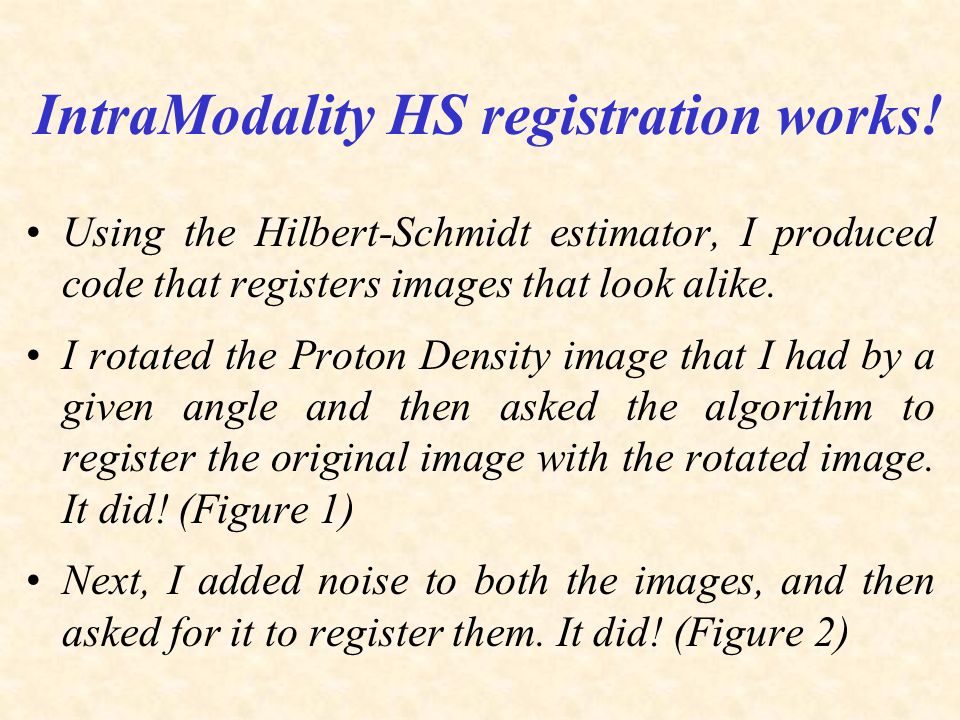 IntraModality HS registration works!

• Using the Hilbert-Schmidt estimator, I produced code that registers images that look alike.

• I rotated the Proton Density image that I had by a given angle and then asked the algorithm to register the original image with the rotated image. It did! (Figure 1)

• Next, I added noise to both the images, and then asked for it to register them. It did! (Figure 2)